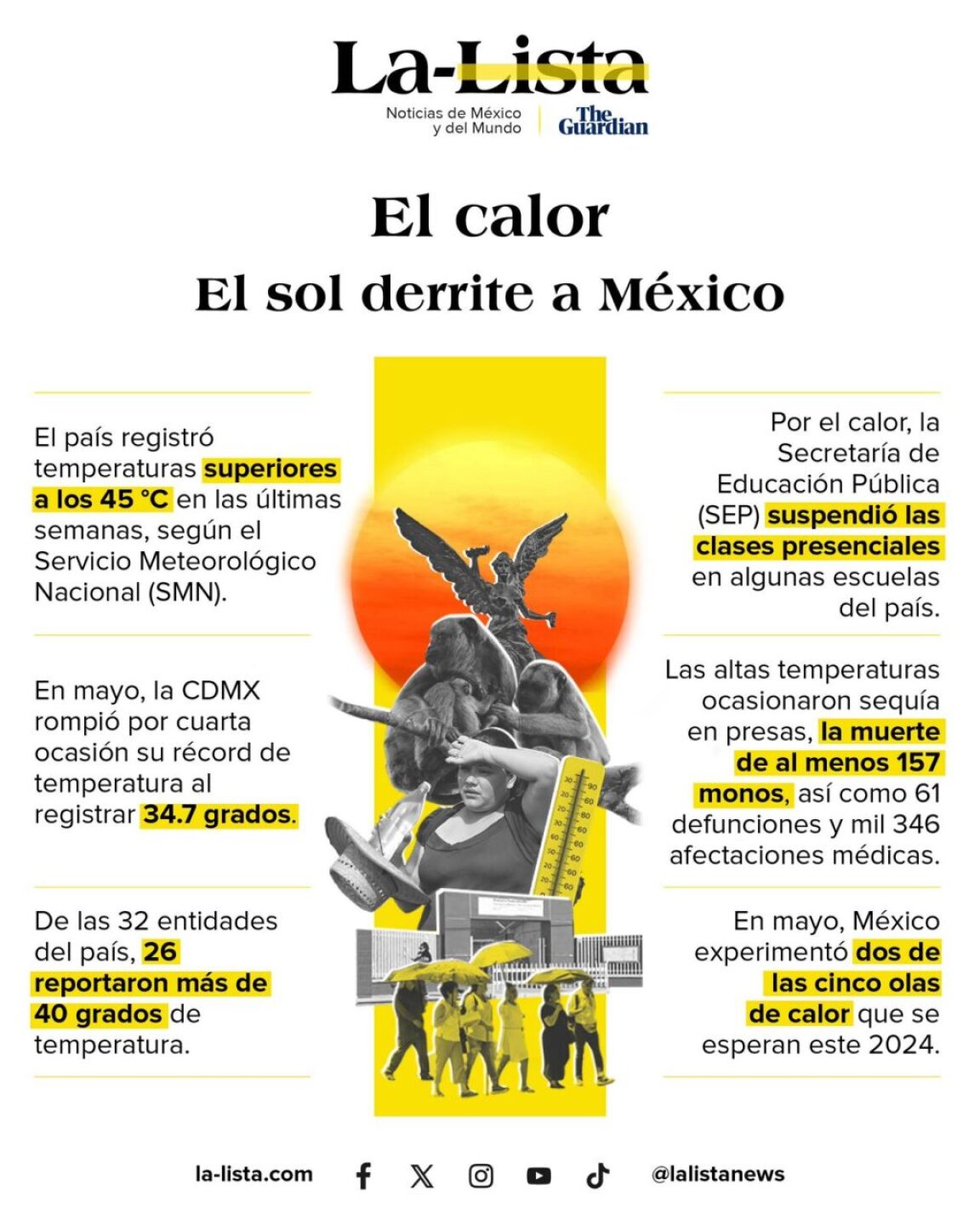 La-Lista

Noticias de México y del Mundo

The Guardian

El calor

El sol derrite a México

El país registró temperaturas superiores a los 45 °C en las últimas semanas, según el Servicio Meteorológico Nacional (SMN).

En mayo, la CDMX rompió por cuarta ocasión su récord de temperatura al registrar 34.7 grados.

De las 32 entidades del país, 26 reportaron más de 40 grados de temperatura.

Por el calor, la Secretaría de Educación Pública (SEP) suspendió las clases presenciales en algunas escuelas del país.

Las altas temperaturas ocasionaron sequía en presas, la muerte de al menos 157 monos, así como 61 defunciones y mil 346 afectaciones médicas.

En mayo, México experimentó dos de las cinco olas de calor que se esperan este 2024.

la-lista.com

@lalistanews